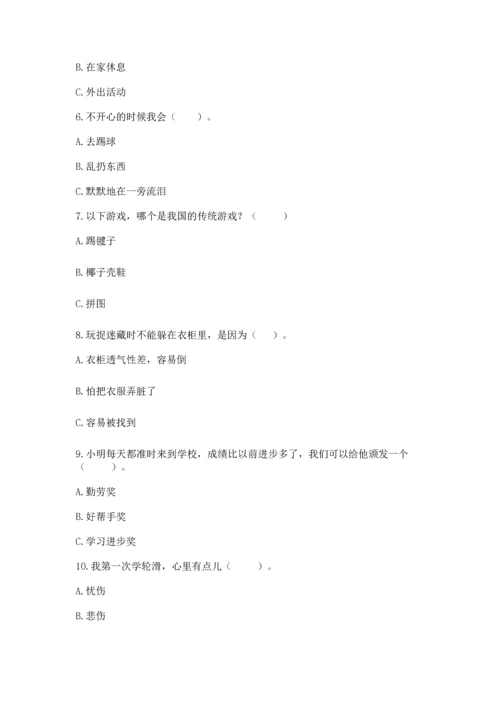 B. 在家休息

C. 外出活动

6. 不开心的时候我会（　　）。

A. 去踢球

B. 乱扔东西

C. 默默地在一旁流泪

7. 以下游戏，哪个是我国的传统游戏？（　　）

A. 踢毽子

B. 椰子壳鞋

C. 拼图

8. 玩捉迷藏时不能躲在衣柜里，是因为（　）。

A. 衣柜透气性差，容易倒

B. 怕把衣服弄脏了

C. 容易被找到

9. 小明每天都准时来到学校，成绩比以前进步多了，我们可以给他颁发一个（　　）。

A. 勤劳奖

B. 好帮手奖

C. 学习进步奖

10. 我第一次学轮滑，心里有点儿（　　）。

A. 忧伤

B. 悲伤